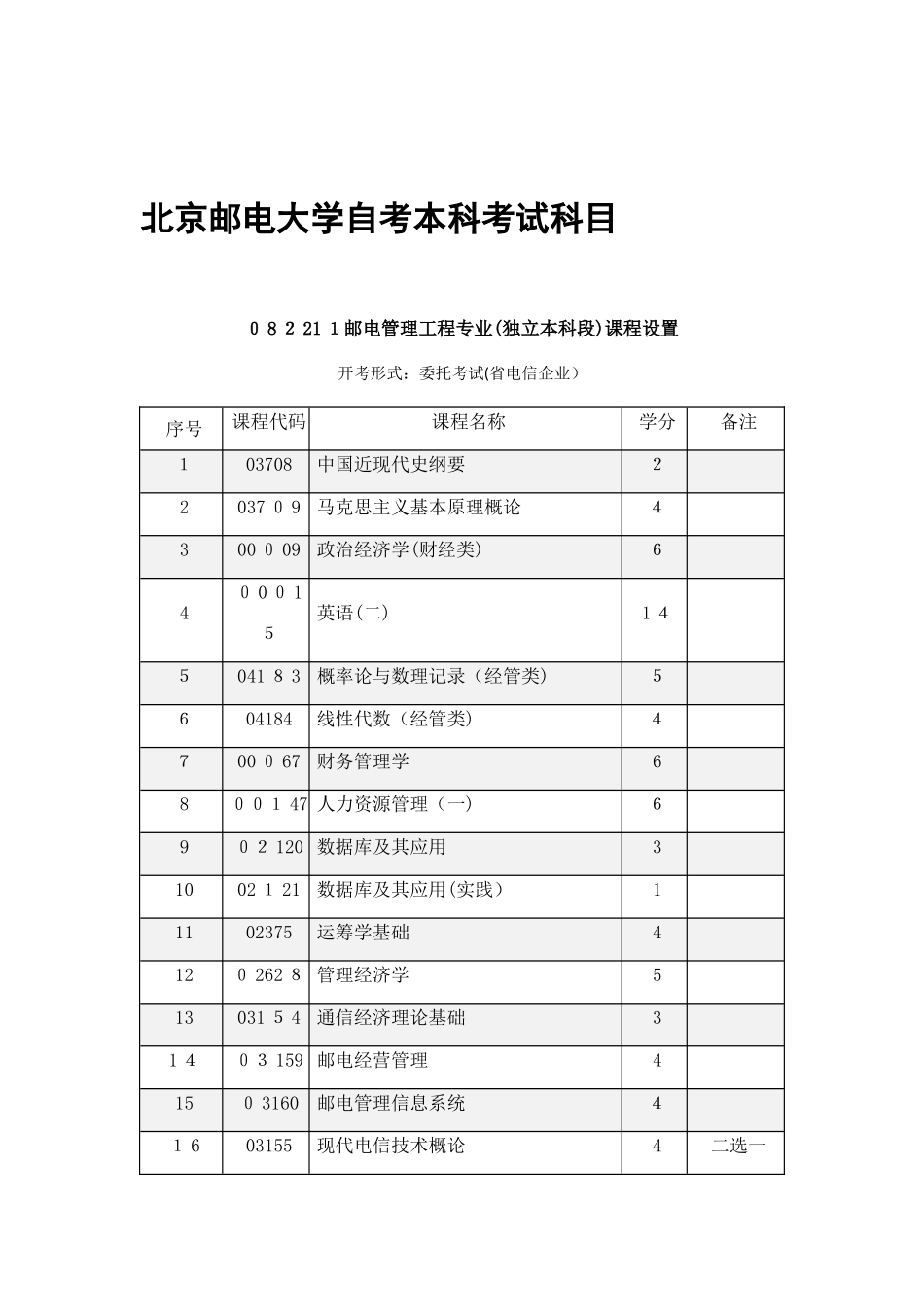 北京邮电大学自考本科考试科目

0 8 2 21 1邮电管理工程专业(独立本科段)课程设置

开考形式：委托考试(省电信企业）

| 序号 | 课程代码 | 课程名称 | 学分 | 备注 |
|---|---|---|---|---|
| 1 | 03708 | 中国近现代史纲要 | 2 | |
| 2 | 037 0 9 | 马克思主义基本原理概论 | 4 | |
| 3 | 00 0 09 | 政治经济学(财经类) | 6 | |
| 4 | 0 0 0 1 5 | 英语(二) | 1 4 | |
| 5 | 041 8 3 | 概率论与数理记录（经管类) | 5 | |
| 6 | 04184 | 线性代数（经管类) | 4 | |
| 7 | 00 0 67 | 财务管理学 | 6 | |
| 8 | 0 0 1 47 | 人力资源管理（一) | 6 | |
| 9 | 0 2 120 | 数据库及其应用 | 3 | |
| 10 | 02 1 21 | 数据库及其应用(实践) | 1 | |
| 11 | 02375 | 运筹学基础 | 4 | |
| 12 | 0 262 8 | 管理经济学 | 5 | |
| 13 | 031 5 4 | 通信经济理论基础 | 3 | |
| 1 4 | 0 3 159 | 邮电经营管理 | 4 | |
| 15 | 0 3160 | 邮电管理信息系统 | 4 | |
| 1 6 | 03155 | 现代电信技术概论 | 4 | 二选一 |